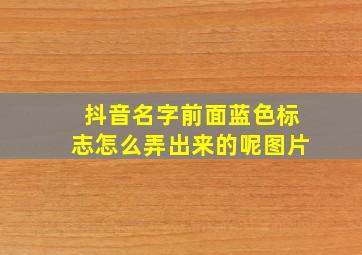 抖音名字前面蓝色标志怎么弄出来的呢图片